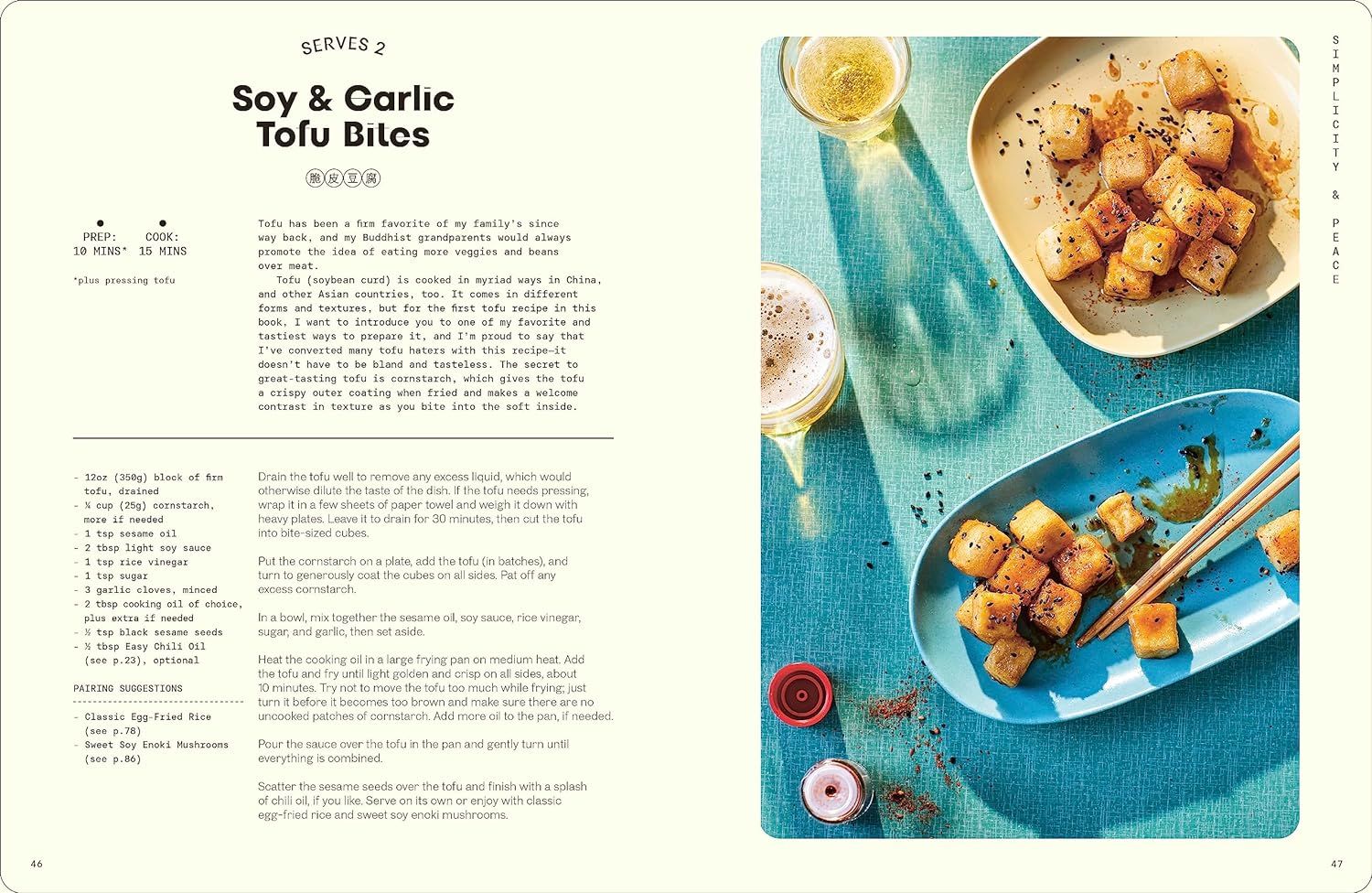 SERVES 2

Soy & Garlic Tofu Bites

脆皮豆腐

PREP: 10 MINS*

COOK: 15 MINS

*plus pressing tofu

Tofu has been a firm favorite of my family's since way back, and my Buddhist grandparents would always promote the idea of eating more veggies and beans over meat.

Tofu (soybean curd) is cooked in myriad ways in China, and other Asian countries, too. It comes in different forms and textures, but for the first tofu recipe in this book, I want to introduce you to one of my favorite and tastiest ways to prepare it, and I'm proud to say that I've converted many tofu haters with this recipe—it doesn't have to be bland and tasteless. The secret to great-tasting tofu is cornstarch, which gives the tofu a crispy outer coating when fried and makes a welcome contrast in texture as you bite into the soft inside.

- 12oz (350g) block of firm tofu, drained
- ¼ cup (25g) cornstarch, more if needed
- 1 tsp sesame oil
- 2 tbsp light soy sauce
- 1 tsp rice vinegar
- 1 tsp sugar
- 3 garlic cloves, minced
- 2 tbsp cooking oil of choice, plus extra if needed
- ½ tsp black sesame seeds
- ½ tbsp Easy Chili Oil (see p.23), optional

PAIRING SUGGESTIONS

- Classic Egg-Fried Rice (see p.78)
- Sweet Soy Enoki Mushrooms (see p.86)

Drain the tofu well to remove any excess liquid, which would otherwise dilute the taste of the dish. If the tofu needs pressing, wrap it in a few sheets of paper towel and weigh it down with heavy plates. Leave it to drain for 30 minutes, then cut the tofu into bite-sized cubes.

Put the cornstarch on a plate, add the tofu (in batches), and turn to generously coat the cubes on all sides. Pat off any excess cornstarch.

In a bowl, mix together the sesame oil, soy sauce, rice vinegar, sugar, and garlic, then set aside.

Heat the cooking oil in a large frying pan on medium heat. Add the tofu and fry until light golden and crisp on all sides, about 10 minutes. Try not to move the tofu too much while frying; just turn it before it becomes too brown and make sure there are no uncooked patches of cornstarch. Add more oil to the pan, if needed.

Pour the sauce over the tofu in the pan and gently turn until everything is combined.

Scatter the sesame seeds over the tofu and finish with a splash of chili oil, if you like. Serve on its own or enjoy with classic egg-fried rice and sweet soy enoki mushrooms.

46

SIMPLICITY & PEACE

47